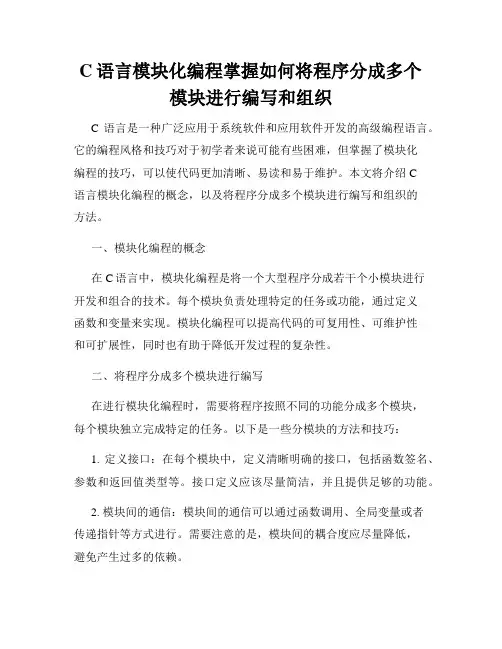 C 语言模块化编程掌握如何将程序分成多个模块进行编写和组织

C 语言是一种广泛应用于系统软件和应用软件开发的高级编程语言。它的编程风格和技巧对于初学者来说可能有些困难，但掌握了模块化编程的技巧，可以使代码更加清晰、易读和易于维护。本文将介绍 C 语言模块化编程的概念，以及将程序分成多个模块进行编写和组织的方法。

一、模块化编程的概念

在 C 语言中，模块化编程是将一个大型程序分成若干个小模块进行开发和组合的技术。每个模块负责处理特定的任务或功能，通过定义函数和变量来实现。模块化编程可以提高代码的可复用性、可维护性和可扩展性，同时也有助于降低开发过程的复杂性。

二、将程序分成多个模块进行编写

在进行模块化编程时，需要将程序按照不同的功能分成多个模块，每个模块独立完成特定的任务。以下是一些分模块的方法和技巧：

1. 定义接口：在每个模块中，定义清晰明确的接口，包括函数签名、参数和返回值类型等。接口定义应该尽量简洁，并且提供足够的功能。

2. 模块间的通信：模块间的通信可以通过函数调用、全局变量或者传递指针等方式进行。需要注意的是，模块间的耦合度应尽量降低，避免产生过多的依赖。